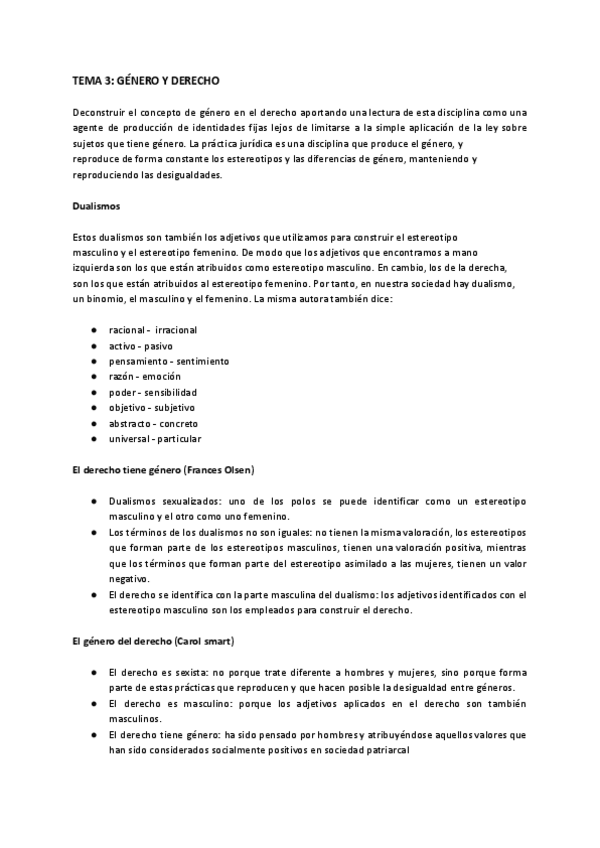 TEMA 3: GÉNERO Y DERECHO

Deconstruir el concepto de género en el derecho aportando una lectura de esta disciplina como una agente de producción de identidades fijas lejos de limitarse a la simple aplicación de la ley sobre sujetos que tiene género. La práctica jurídica es una disciplina que produce el género, y reproduce de forma constante los estereotipos y las diferencias de género, manteniendo y reproduciendo las desigualdades.

Dualismos

Estos dualismos son también los adjetivos que utilizamos para construir el estereotipo masculino y el estereotipo femenino. De modo que los adjetivos que encontramos a mano izquierda son los que están atribuidos como estereotipo masculino. En cambio, los de la derecha, son los que están atribuidos al estereotipo femenino. Por tanto, en nuestra sociedad hay dualismo, un binomio, el masculino y el femenino. La misma autora también dice:

● racional - irracional
● activo - pasivo
● pensamiento - sentimiento
● razón - emoción
● poder - sensibilidad
● objetivo - subjetivo
● abstracto - concreto
● universal - particular

El derecho tiene género (Frances Olsen)

● Dualismos sexualizados: uno de los polos se puede identificar como un estereotipo masculino y el otro como uno femenino.
● Los términos de los dualismos no son iguales: no tienen la misma valoración, los estereotipos que forman parte de los estereotipos masculinos, tienen una valoración positiva, mientras que los términos que forman parte del estereotipo asimilado a las mujeres, tienen un valor negativo.
● El derecho se identifica con la parte masculina del dualismo: los adjetivos identificados con el estereotipo masculino son los empleados para construir el derecho.

El género del derecho (Carol smart)

● El derecho es sexista: no porque trate diferente a hombres y mujeres, sino porque forma parte de estas prácticas que reproducen y que hacen posible la desigualdad entre géneros.
● El derecho es masculino: porque los adjetivos aplicados en el derecho son también masculinos.
● El derecho tiene género: ha sido pensado por hombres y atribuyéndose aquellos valores que han sido considerados socialmente positivos en sociedad patriarcal